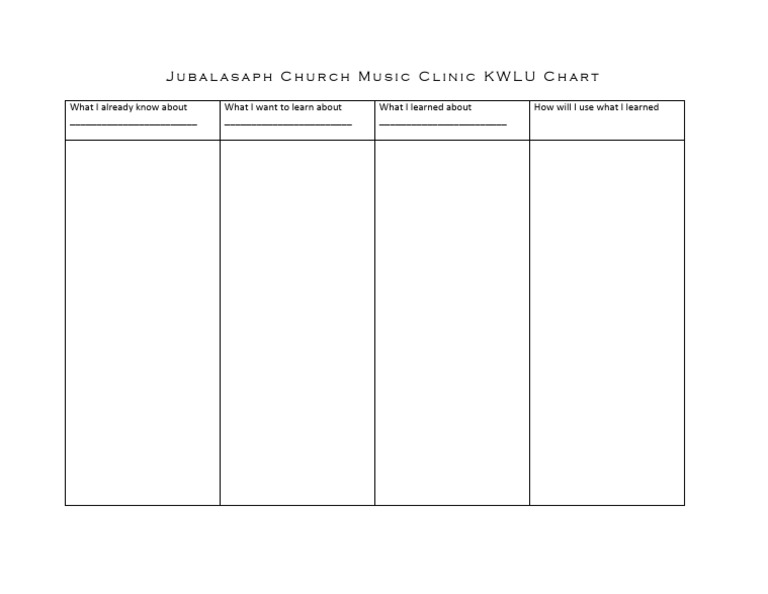 Jubalasaph Church Music Clinic KWLU Chart

| What I already know about ____ | What I want to learn about ____ | What I learned about ____ | How will I use what I learned |
|---|---|---|---|
| | | | |